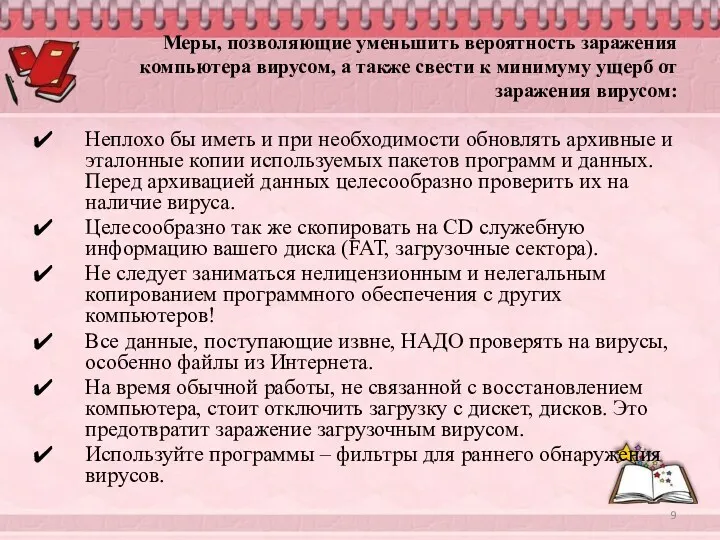 Меры, позволяющие уменьшить вероятность заражения компьютера вирусом, а также свести к минимуму ущерб от заражения вирусом:

✔ Неплохо бы иметь и при необходимости обновлять архивные и эталонные копии используемых пакетов программ и данных. Перед архивацией данных целесообразно проверить их на наличие вируса.

✔ Целесообразно так же скопировать на CD служебную информацию вашего диска (FAT, загрузочные сектора).

✔ Не следует заниматься нелицензионным и нелегальным копированием программного обеспечения с других компьютеров!

✔ Все данные, поступающие извне, НАДО проверять на вирусы, особенно файлы из Интернета.

✔ На время обычной работы, не связанной с восстановлением компьютера, стоит отключить загрузку с дискет, дисков. Это предотвратит заражение загрузочным вирусом.

✔ Используйте программы – фильтры для раннего обнаружения вирусов.

9